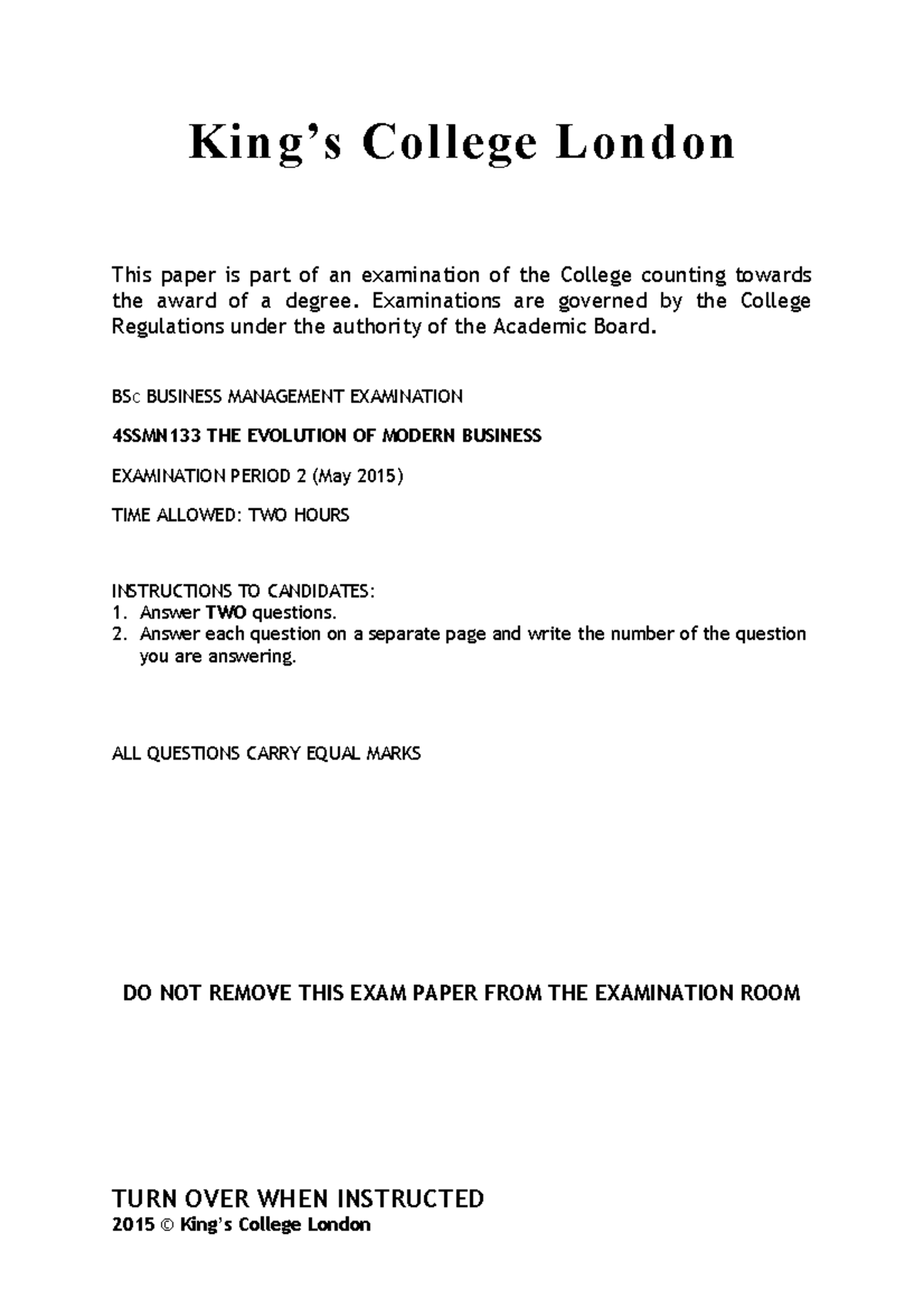 King’s College London

This paper is part of an examination of the College counting towards the award of a degree. Examinations are governed by the College Regulations under the authority of the Academic Board.

BSc BUSINESS MANAGEMENT EXAMINATION

4SSMN133 THE EVOLUTION OF MODERN BUSINESS

EXAMINATION PERIOD 2 (May 2015)

TIME ALLOWED: TWO HOURS

INSTRUCTIONS TO CANDIDATES:
1. Answer TWO questions.
2. Answer each question on a separate page and write the number of the question you are answering.

ALL QUESTIONS CARRY EQUAL MARKS

DO NOT REMOVE THIS EXAM PAPER FROM THE EXAMINATION ROOM

TURN OVER WHEN INSTRUCTED
2015 © King’s College London